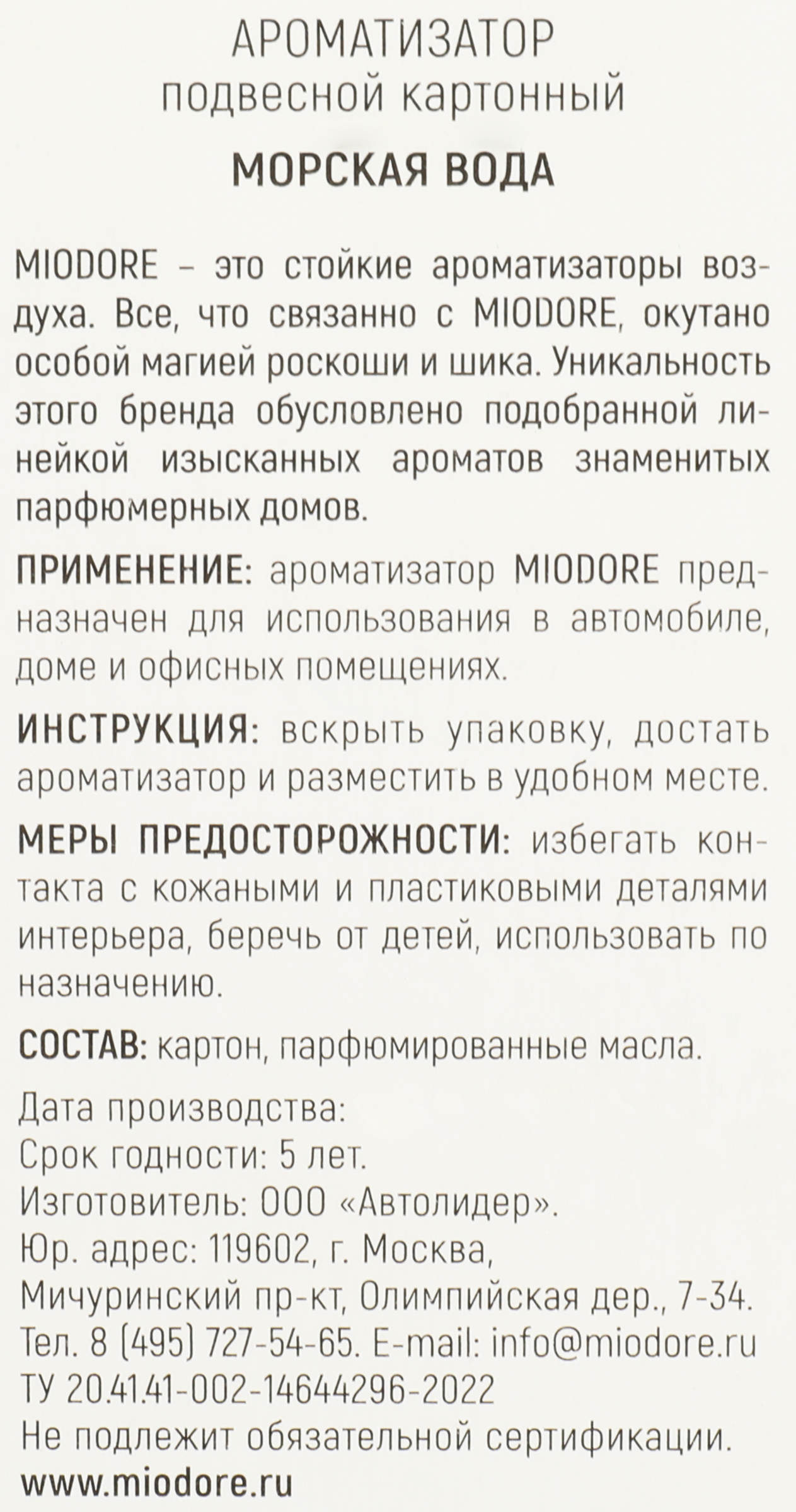 АРОМАТИЗАТОР
подвесной картонный

МОРСКАЯ ВОДА

MIODORE – это стойкие ароматизаторы воздуха. Все, что связанно с MIODORE, окутано особой магией роскоши и шика. Уникальность этого бренда обусловлено подобранной линейкой изысканных ароматов знаменитых парфюмерных домов.

ПРИМЕНЕНИЕ: ароматизатор MIODORE предназначен для использования в автомобиле, доме и офисных помещениях.

ИНСТРУКЦИЯ: вскрыть упаковку, достать ароматизатор и разместить в удобном месте.

МЕРЫ ПРЕДОСТОРОЖНОСТИ: избегать контакта с кожаными и пластиковыми деталями интерьера, беречь от детей, использовать по назначению.

СОСТАВ: картон, парфюмированные масла.

Дата производства:
Срок годности: 5 лет.
Изготовитель: ООО «Автолидер».
Юр. адрес: 119602, г. Москва,
Мичуринский пр-кт, Олимпийская дер., 7-34.
Тел. 8 (495) 727-54-65. E-mail: info@miodore.ru
ТУ 20.41.41-002-14644296-2022
Не подлежит обязательной сертификации.
www.miodore.ru